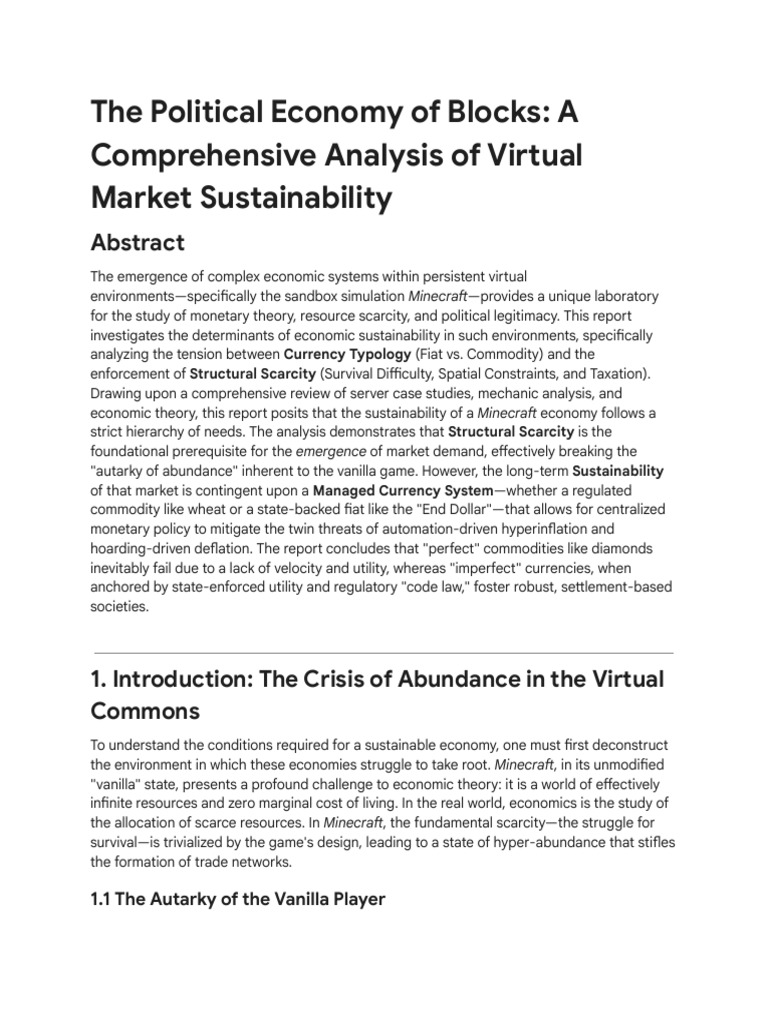 The Political Economy of Blocks: A Comprehensive Analysis of Virtual Market Sustainability

Abstract

The emergence of complex economic systems within persistent virtual environments—specifically the sandbox simulation Minecraft—provides a unique laboratory for the study of monetary theory, resource scarcity, and political legitimacy. This report investigates the determinants of economic sustainability in such environments, specifically analyzing the tension between Currency Typology (Fiat vs. Commodity) and the enforcement of Structural Scarcity (Survival Difficulty, Spatial Constraints, and Taxation). Drawing upon a comprehensive review of server case studies, mechanic analysis, and economic theory, this report posits that the sustainability of a Minecraft economy follows a strict hierarchy of needs. The analysis demonstrates that Structural Scarcity is the foundational prerequisite for the emergence of market demand, effectively breaking the "autarky of abundance" inherent to the vanilla game. However, the long-term Sustainability of that market is contingent upon a Managed Currency System—whether a regulated commodity like wheat or a state-backed fiat like the "End Dollar"—that allows for centralized monetary policy to mitigate the twin threats of automation-driven hyperinflation and hoarding-driven deflation. The report concludes that "perfect" commodities like diamonds inevitably fail due to a lack of velocity and utility, whereas "imperfect" currencies, when anchored by state-enforced utility and regulatory "code law," foster robust, settlement-based societies.

1. Introduction: The Crisis of Abundance in the Virtual Commons

To understand the conditions required for a sustainable economy, one must first deconstruct the environment in which these economies struggle to take root. Minecraft, in its unmodified "vanilla" state, presents a profound challenge to economic theory: it is a world of effectively infinite resources and zero marginal cost of living. In the real world, economics is the study of the allocation of scarce resources. In Minecraft, the fundamental scarcity—the struggle for survival—is trivialized by the game's design, leading to a state of hyper-abundance that stifles the formation of trade networks.

1.1 The Autarky of the Vanilla Player